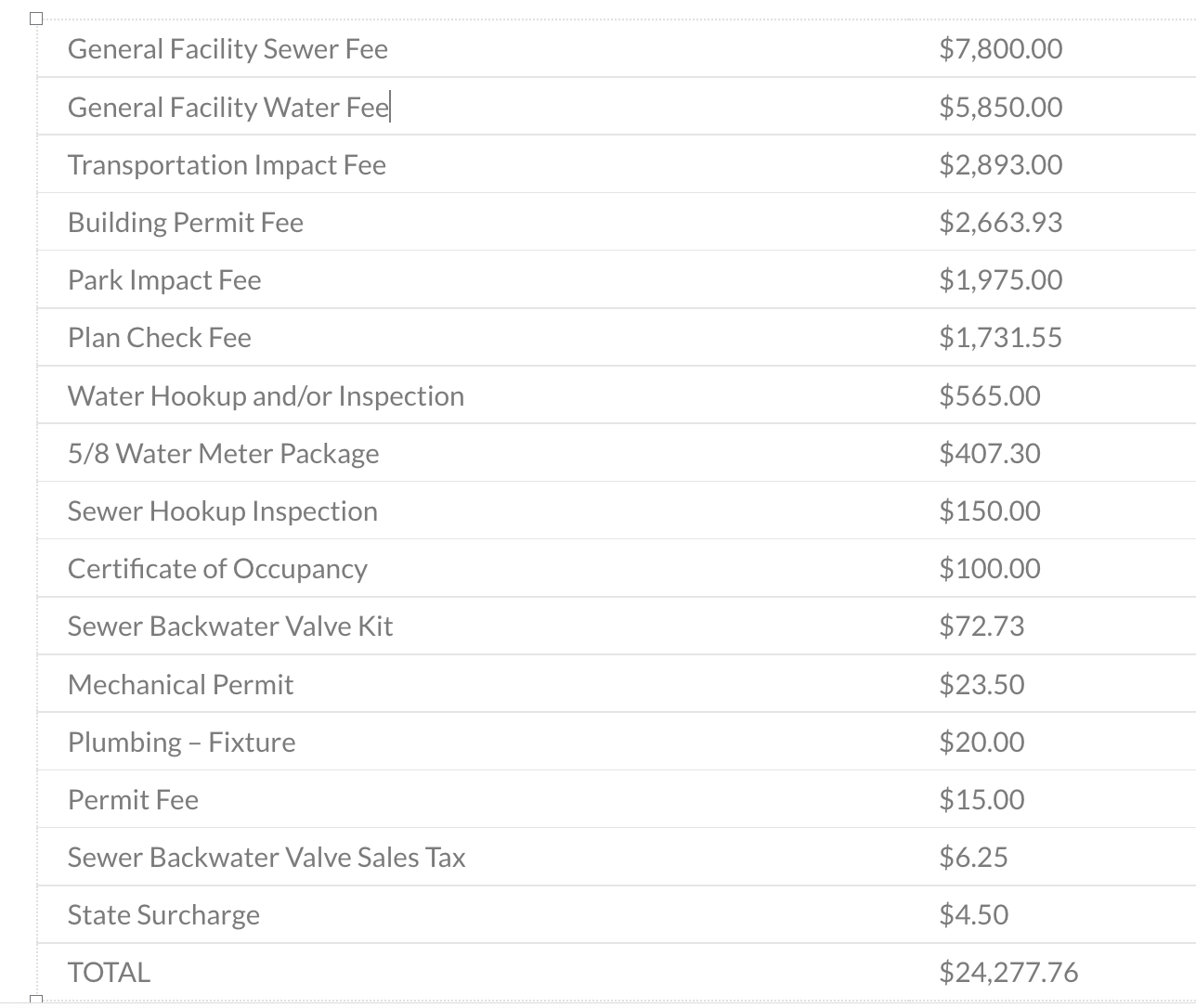 | | |
|---|---|
| General Facility Sewer Fee | \$7,800.00 |
| General Facility Water Fee | \$5,850.00 |
| Transportation Impact Fee | \$2,893.00 |
| Building Permit Fee | \$2,663.93 |
| Park Impact Fee | \$1,975.00 |
| Plan Check Fee | \$1,731.55 |
| Water Hookup and/or Inspection | \$565.00 |
| 5/8 Water Meter Package | \$407.30 |
| Sewer Hookup Inspection | \$150.00 |
| Certificate of Occupancy | \$100.00 |
| Sewer Backwater Valve Kit | \$72.73 |
| Mechanical Permit | \$23.50 |
| Plumbing – Fixture | \$20.00 |
| Permit Fee | \$15.00 |
| Sewer Backwater Valve Sales Tax | \$6.25 |
| State Surcharge | \$4.50 |
| TOTAL | \$24,277.76 |